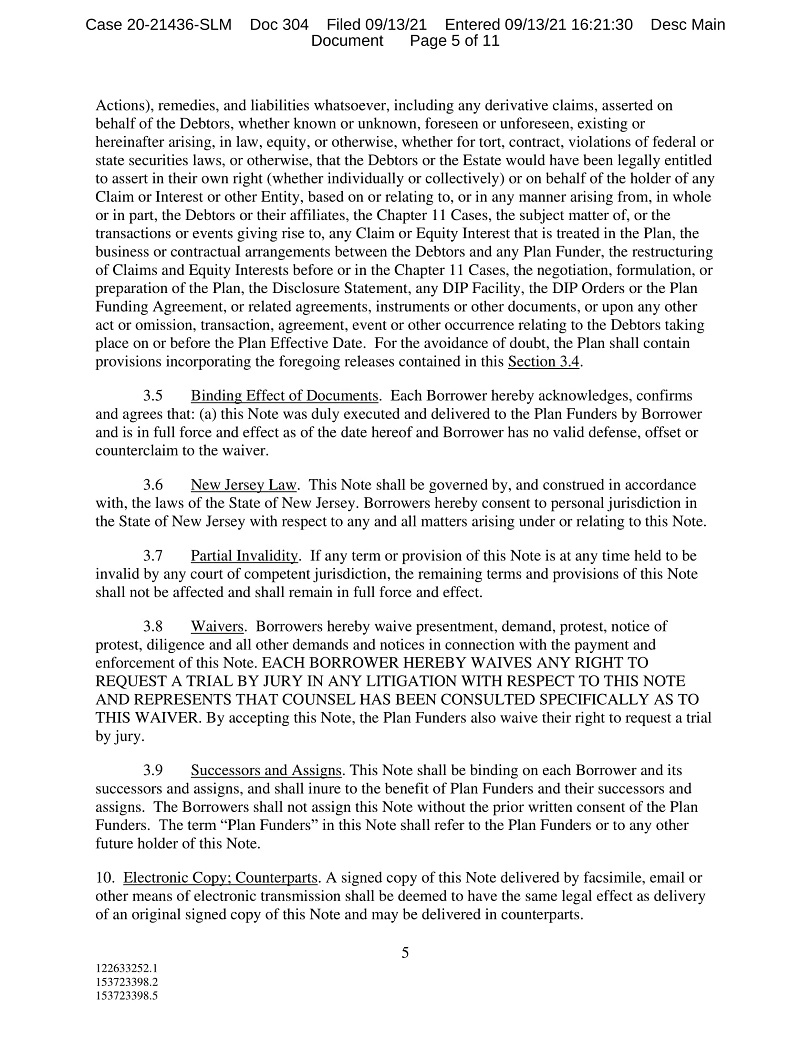 Case 20-21436-SLM Doc 304 Filed 09/13/21 Entered 09/13/21 16:21:30 Desc Main Document Page 5 of 11

Actions), remedies, and liabilities whatsoever, including any derivative claims, asserted on behalf of the Debtors, whether known or unknown, foreseen or unforeseen, existing or hereinafter arising, in law, equity, or otherwise, whether for tort, contract, violations of federal or state securities laws, or otherwise, that the Debtors or the Estate would have been legally entitled to assert in their own right (whether individually or collectively) or on behalf of the holder of any Claim or Interest or other Entity, based on or relating to, or in any manner arising from, in whole or in part, the Debtors or their affiliates, the Chapter 11 Cases, the subject matter of, or the transactions or events giving rise to, any Claim or Equity Interest that is treated in the Plan, the business or contractual arrangements between the Debtors and any Plan Funder, the restructuring of Claims and Equity Interests before or in the Chapter 11 Cases, the negotiation, formulation, or preparation of the Plan, the Disclosure Statement, any DIP Facility, the DIP Orders or the Plan Funding Agreement, or related agreements, instruments or other documents, or upon any other act or omission, transaction, agreement, event or other occurrence relating to the Debtors taking place on or before the Plan Effective Date. For the avoidance of doubt, the Plan shall contain provisions incorporating the foregoing releases contained in this Section 3.4.

3.5 Binding Effect of Documents. Each Borrower hereby acknowledges, confirms and agrees that: (a) this Note was duly executed and delivered to the Plan Funders by Borrower and is in full force and effect as of the date hereof and Borrower has no valid defense, offset or counterclaim to the waiver.

3.6 New Jersey Law. This Note shall be governed by, and construed in accordance with, the laws of the State of New Jersey. Borrowers hereby consent to personal jurisdiction in the State of New Jersey with respect to any and all matters arising under or relating to this Note.

3.7 Partial Invalidity. If any term or provision of this Note is at any time held to be invalid by any court of competent jurisdiction, the remaining terms and provisions of this Note shall not be affected and shall remain in full force and effect.

3.8 Waivers. Borrowers hereby waive presentment, demand, protest, notice of protest, diligence and all other demands and notices in connection with the payment and enforcement of this Note. EACH BORROWER HEREBY WAIVES ANY RIGHT TO REQUEST A TRIAL BY JURY IN ANY LITIGATION WITH RESPECT TO THIS NOTE AND REPRESENTS THAT COUNSEL HAS BEEN CONSULTED SPECIFICALLY AS TO THIS WAIVER. By accepting this Note, the Plan Funders also waive their right to request a trial by jury.

3.9 Successors and Assigns. This Note shall be binding on each Borrower and its successors and assigns, and shall inure to the benefit of Plan Funders and their successors and assigns. The Borrowers shall not assign this Note without the prior written consent of the Plan Funders. The term "Plan Funders" in this Note shall refer to the Plan Funders or to any other future holder of this Note.

10. Electronic Copy; Counterparts. A signed copy of this Note delivered by facsimile, email or other means of electronic transmission shall be deemed to have the same legal effect as delivery of an original signed copy of this Note and may be delivered in counterparts.

5

122633252.1
153723398.2
153723398.5